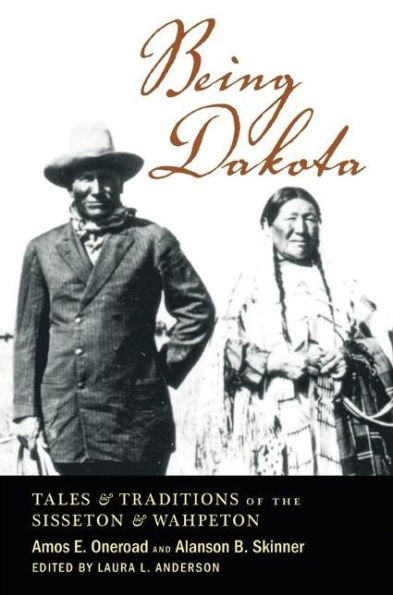 Being Dakota

TALES & TRADITIONS OF THE SISSETON & WAHPETON

Amos E. Oneroad AND Alanson B. Skinner

EDITED BY LAURA L. ANDERSON